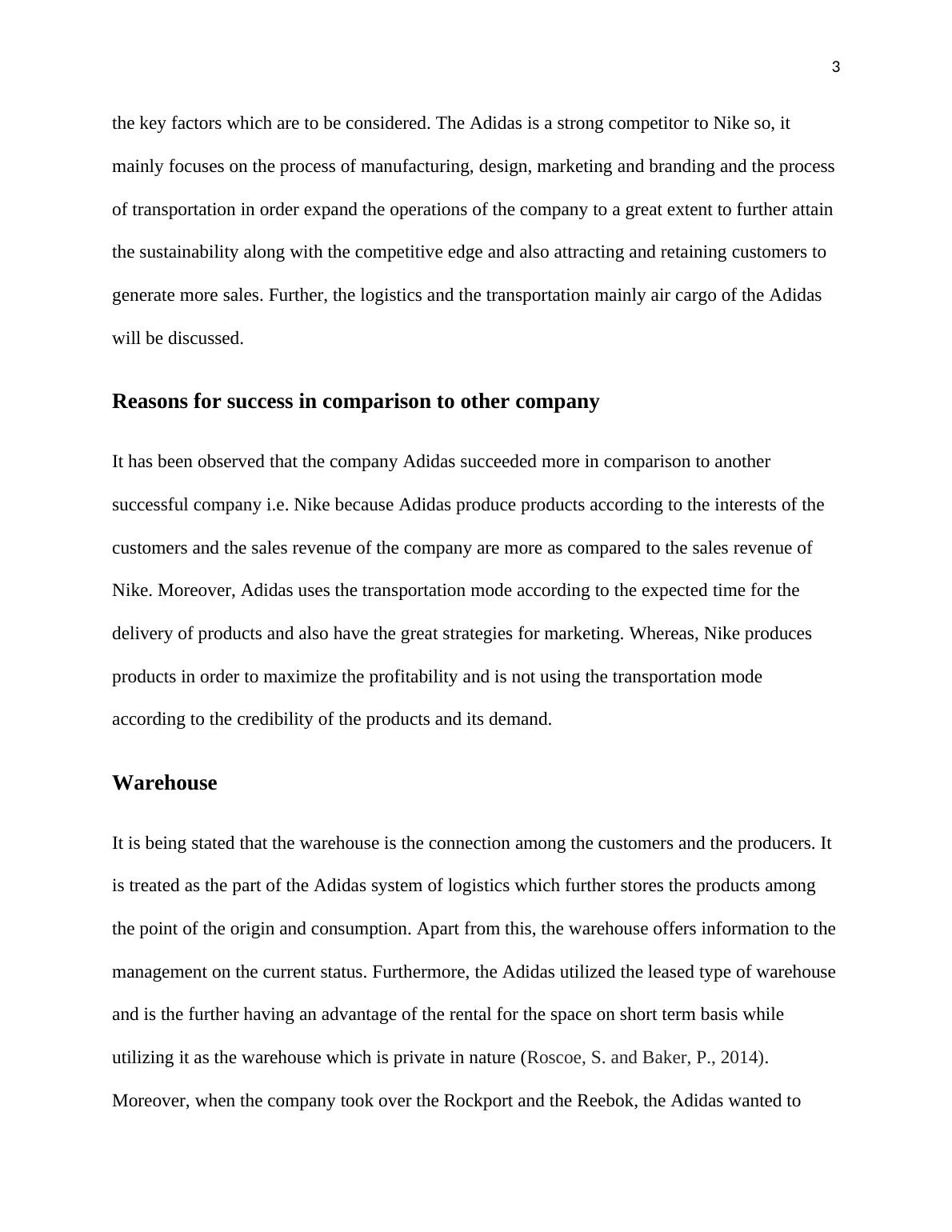 3

the key factors which are to be considered. The Adidas is a strong competitor to Nike so, it mainly focuses on the process of manufacturing, design, marketing and branding and the process of transportation in order expand the operations of the company to a great extent to further attain the sustainability along with the competitive edge and also attracting and retaining customers to generate more sales. Further, the logistics and the transportation mainly air cargo of the Adidas will be discussed.

Reasons for success in comparison to other company

It has been observed that the company Adidas succeeded more in comparison to another successful company i.e. Nike because Adidas produce products according to the interests of the customers and the sales revenue of the company are more as compared to the sales revenue of Nike. Moreover, Adidas uses the transportation mode according to the expected time for the delivery of products and also have the great strategies for marketing. Whereas, Nike produces products in order to maximize the profitability and is not using the transportation mode according to the credibility of the products and its demand.

Warehouse

It is being stated that the warehouse is the connection among the customers and the producers. It is treated as the part of the Adidas system of logistics which further stores the products among the point of the origin and consumption. Apart from this, the warehouse offers information to the management on the current status. Furthermore, the Adidas utilized the leased type of warehouse and is the further having an advantage of the rental for the space on short term basis while utilizing it as the warehouse which is private in nature (Roscoe, S. and Baker, P., 2014). Moreover, when the company took over the Rockport and the Reebok, the Adidas wanted to